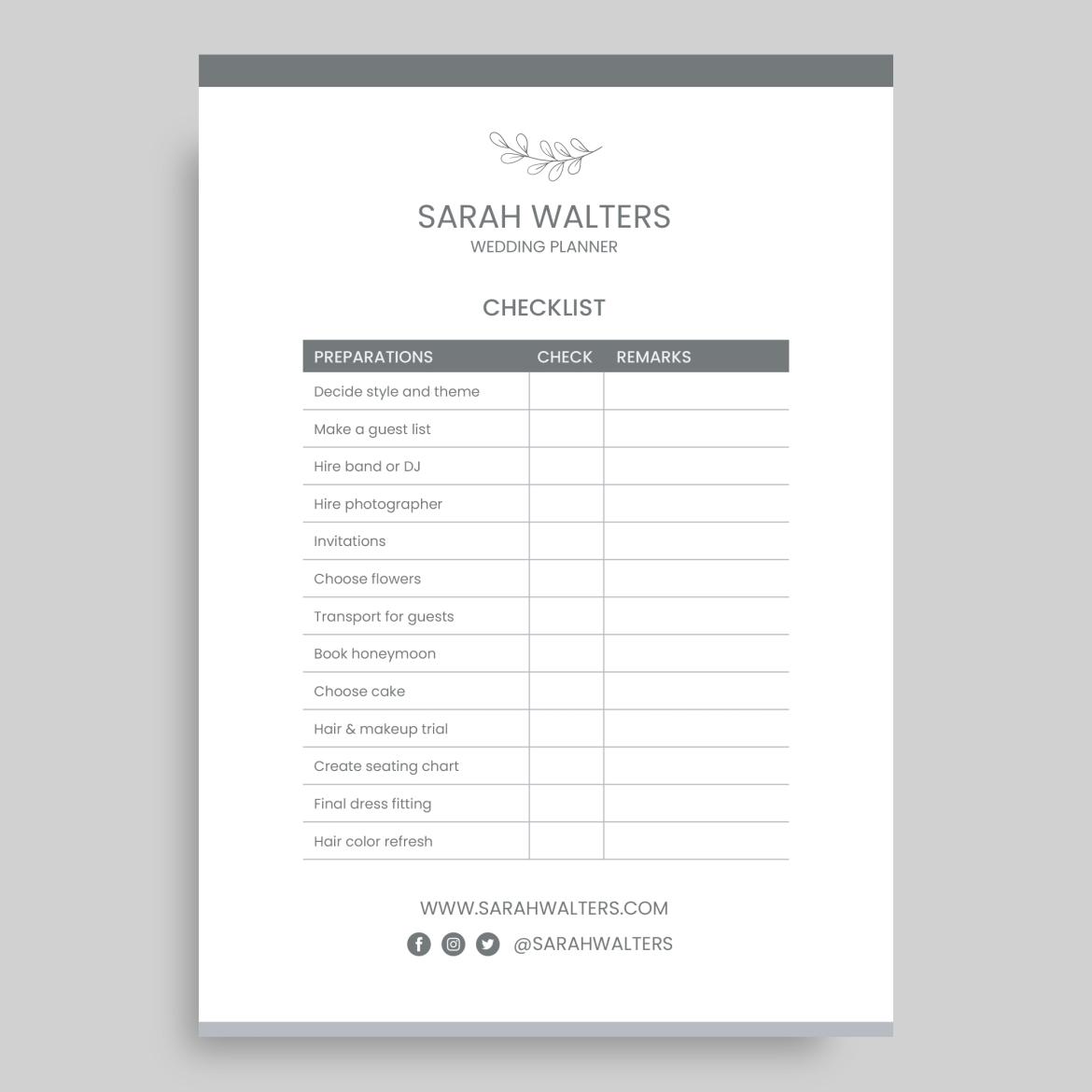 SARAH WALTERS
WEDDING PLANNER

CHECKLIST

| PREPARATIONS | CHECK | REMARKS |
|---|---|---|
| Decide style and theme | | |
| Make a guest list | | |
| Hire band or DJ | | |
| Hire photographer | | |
| Invitations | | |
| Choose flowers | | |
| Transport for guests | | |
| Book honeymoon | | |
| Choose cake | | |
| Hair & makeup trial | | |
| Create seating chart | | |
| Final dress fitting | | |
| Hair color refresh | | |

WWW.SARAHWALTERS.COM
@SARAHWALTERS